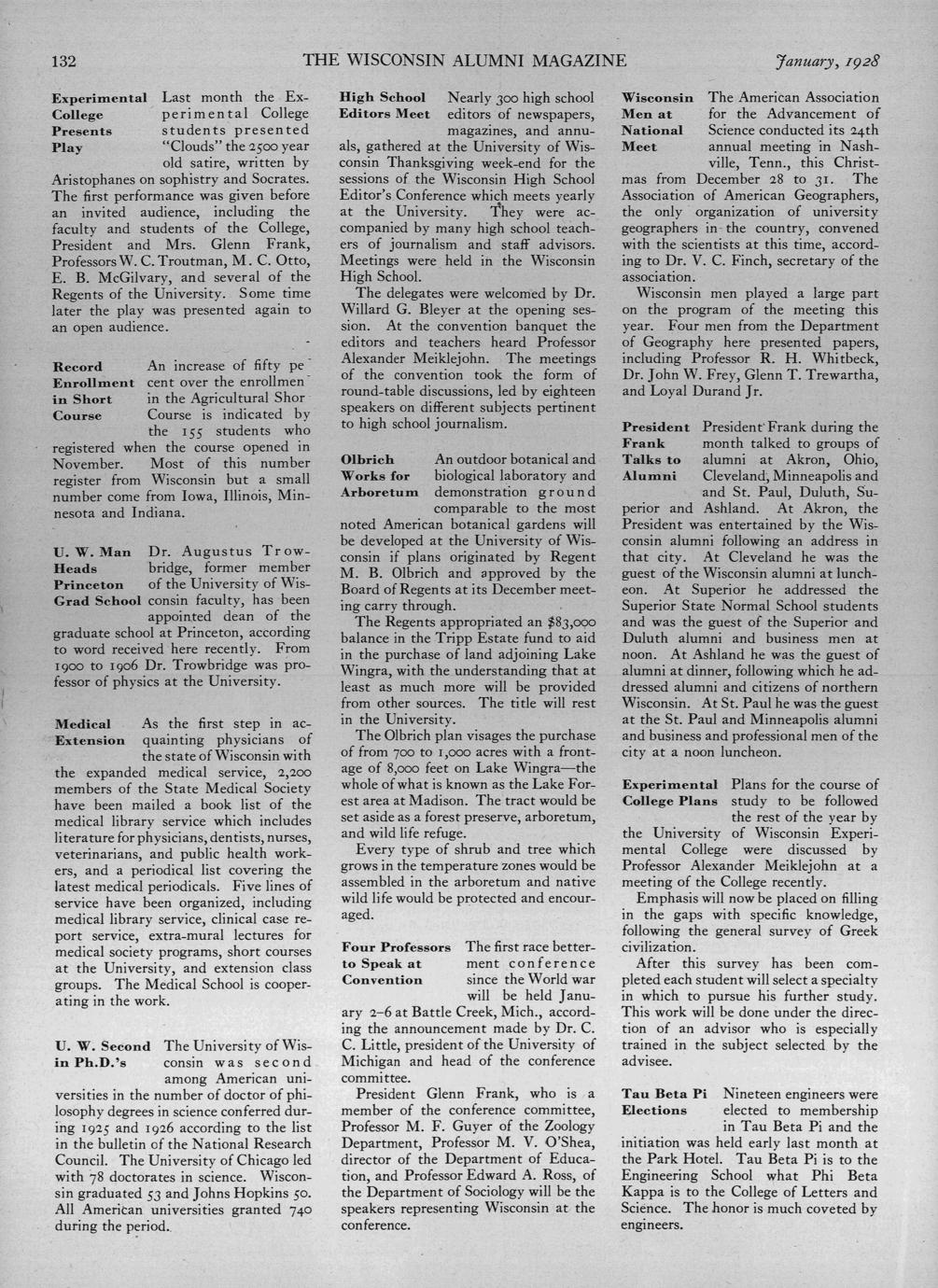 132 THE WISCONSIN ALUMNI MAGAZINE January, 1928

Experimental College Presents Play Last month the Experimental College students presented "Clouds" the 2500 year old satire, written by Aristophanes on sophistry and Socrates. The first performance was given before an invited audience, including the faculty and students of the College, President and Mrs. Glenn Frank, Professors W. C. Troutman, M. C. Otto, E. B. McGilvary, and several of the Regents of the University. Some time later the play was presented again to an open audience.

Record Enrollment in Short Course An increase of fifty pe cent over the enrollmen in the Agricultural Shor Course is indicated by the 155 students who registered when the course opened in November. Most of this number register from Wisconsin but a small number come from Iowa, Illinois, Minnesota and Indiana.

U. W. Man Heads Princeton Grad School Dr. Augustus Trowbridge, former member of the University of Wisconsin faculty, has been appointed dean of the graduate school at Princeton, according to word received here recently. From 1900 to 1906 Dr. Trowbridge was professor of physics at the University.

Medical Extension As the first step in acquainting physicians of the state of Wisconsin with the expanded medical service, 2,200 members of the State Medical Society have been mailed a book list of the medical library service which includes literature for physicians, dentists, nurses, veterinarians, and public health workers, and a periodical list covering the latest medical periodicals. Five lines of service have been organized, including medical library service, clinical case report service, extra-mural lectures for medical society programs, short courses at the University, and extension class groups. The Medical School is cooperating in the work.

U. W. Second in Ph.D.'s The University of Wisconsin was second among American universities in the number of doctor of philosophy degrees in science conferred during 1925 and 1926 according to the list in the bulletin of the National Research Council. The University of Chicago led with 78 doctorates in science. Wisconsin graduated 53 and Johns Hopkins 50. All American universities granted 740 during the period.

High School Editors Meet Nearly 300 high school editors of newspapers, magazines, and annuals, gathered at the University of Wisconsin Thanksgiving week-end for the sessions of the Wisconsin High School Editor's Conference which meets yearly at the University. They were accompanied by many high school teachers of journalism and staff advisors. Meetings were held in the Wisconsin High School.

The delegates were welcomed by Dr. Willard G. Bleyer at the opening session. At the convention banquet the editors and teachers heard Professor Alexander Meiklejohn. The meetings of the convention took the form of round-table discussions, led by eighteen speakers on different subjects pertinent to high school journalism.

Olbrich Works for Arboretum An outdoor botanical and biological laboratory and demonstration ground comparable to the most noted American botanical gardens will be developed at the University of Wisconsin if plans originated by Regent M. B. Olbrich and approved by the Board of Regents at its December meeting carry through.

The Regents appropriated an $83,000 balance in the Tripp Estate fund to aid in the purchase of land adjoining Lake Wingra, with the understanding that at least as much more will be provided from other sources. The title will rest in the University.

The Olbrich plan visages the purchase of from 700 to 1,000 acres with a frontage of 8,000 feet on Lake Wingra—the whole of what is known as the Lake Forest area at Madison. The tract would be set aside as a forest preserve, arboretum, and wild life refuge.

Every type of shrub and tree which grows in the temperature zones would be assembled in the arboretum and native wild life would be protected and encouraged.

Four Professors to Speak at Convention The first race betterment conference since the World war will be held January 2–6 at Battle Creek, Mich., according the announcement made by Dr. C. C. Little, president of the University of Michigan and head of the conference committee.

President Glenn Frank, who is a member of the conference committee, Professor M. F. Guyer of the Zoology Department, Professor M. V. O'Shea, director of the Department of Education, and Professor Edward A. Ross, of the Department of Sociology will be the speakers representing Wisconsin at the conference.

Wisconsin Men at National Meet The American Association for the Advancement of Science conducted its 24th annual meeting in Nashville, Tenn., this Christmas from December 28 to 31. The Association of American Geographers, the only organization of university geographers in the country, convened with the scientists at this time, according to Dr. V. C. Finch, secretary of the association.

Wisconsin men played a large part on the program of the meeting this year. Four men from the Department of Geography here presented papers, including Professor R. H. Whitbeck, Dr. John W. Frey, Glenn T. Trewartha, and Loyal Durand Jr.

President Frank Talks to Alumni President Frank during the month talked to groups of alumni at Akron, Ohio, Cleveland, Minneapolis and and St. Paul, Duluth, Superior and Ashland. At Akron, the President was entertained by the Wisconsin alumni following an address in that city. At Cleveland he was the guest of the Wisconsin alumni at luncheon. At Superior he addressed the Superior State Normal School students and was the guest of the Superior and Duluth alumni and business men at noon. At Ashland he was the guest of alumni at dinner, following which he addressed alumni and citizens of northern Wisconsin. At St. Paul he was the guest at the St. Paul and Minneapolis alumni and business and professional men of the city at a noon luncheon.

Experimental College Plans Plans for the course of study to be followed the rest of the year by the University of Wisconsin Experimental College were discussed by Professor Alexander Meiklejohn at a meeting of the College recently.

Emphasis will now be placed on filling in the gaps with specific knowledge, following the general survey of Greek civilization.

After this survey has been completed each student will select a specialty in which to pursue his further study. This work will be done under the direction of an advisor who is especially trained in the subject selected by the advisee.

Tau Beta Pi Elections Nineteen engineers were elected to membership in Tau Beta Pi and the initiation was held early last month at the Park Hotel. Tau Beta Pi is to the Engineering School what Phi Beta Kappa is to the College of Letters and Science. The honor is much coveted by engineers.